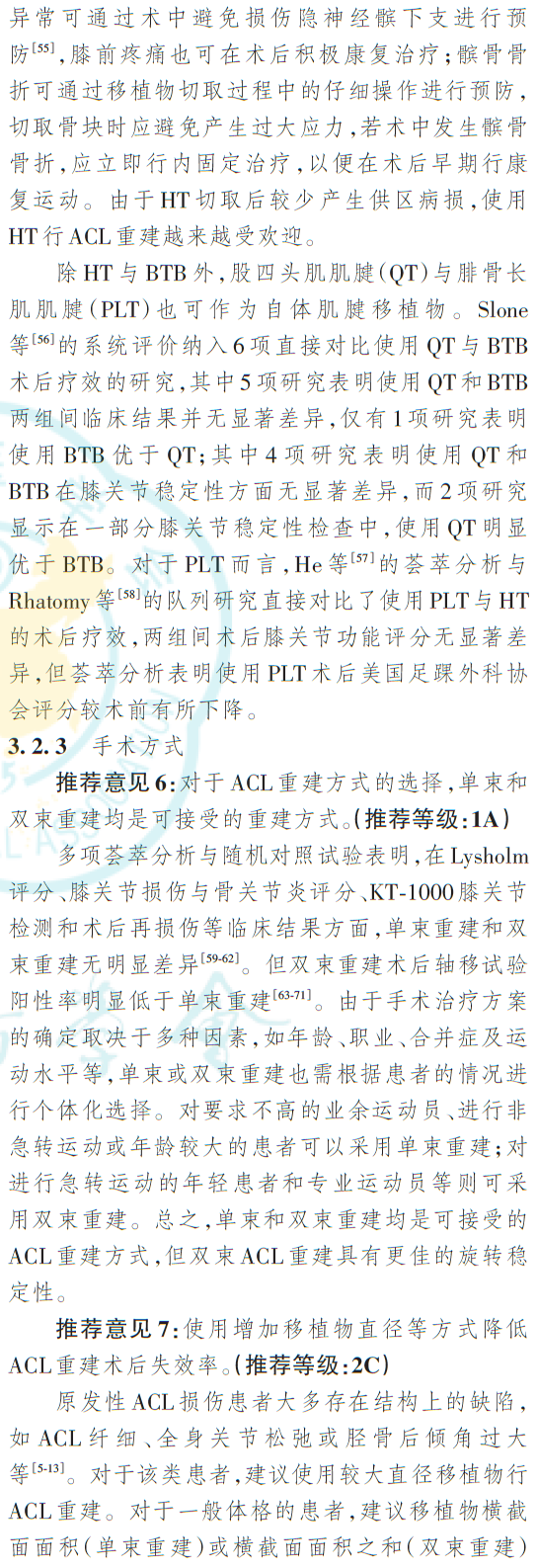 异常可通过术中避免损伤隐神经髌下支进行预防$^{[55]}$，膝前疼痛也可在术后积极康复治疗；髌骨骨折可通过移植物切取过程中的仔细操作进行预防，切取骨块时应避免产生过大应力，若术中发生髌骨骨折，应立即行内固定治疗，以便在术后早期行康复运动。由于HT切取后较少产生供区病损，使用HT行ACL重建越来越受欢迎。

除HT与BTB外，股四头肌肌腱（QT）与腓骨长肌肌腱（PLT）也可作为自体肌腱移植物。Slone等$^{[56]}$的系统评价纳入6项直接对比使用QT与BTB术后疗效的研究，其中5项研究表明使用QT和BTB两组间临床结果并无显著差异，仅有1项研究表明使用BTB优于QT；其中4项研究表明使用QT和BTB在膝关节稳定性方面无显著差异，而2项研究显示在一部分膝关节稳定性检查中，使用QT明显优于BTB。对于PLT而言，He等$^{[57]}$的荟萃分析与Rhatomy等$^{[58]}$的队列研究直接对比了使用PLT与HT的术后疗效，两组间术后膝关节功能评分无显著差异，但荟萃分析表明使用PLT术后美国足踝外科协会评分较术前有所下降。

3.2.3 手术方式

推荐意见6：对于ACL重建方式的选择，单束和双束重建均是可接受的重建方式。（推荐等级：1A）

多项荟萃分析与随机对照试验表明，在Lysholm评分、膝关节损伤与骨关节炎评分、KT-1000膝关节检测和术后再损伤等临床结果方面，单束重建和双束重建无明显差异$^{[59-62]}$。但双束重建术后轴移试验阳性率明显低于单束重建$^{[63-71]}$。由于手术治疗方案的确定取决于多种因素，如年龄、职业、合并症及运动水平等，单束或双束重建也需根据患者的情况进行个体化选择。对要求不高的业余运动员、进行非急转运动或年龄较大的患者可以采用单束重建；对进行急转运动的年轻患者和专业运动员等则可采用双束重建。总之，单束和双束重建均是可接受的ACL重建方式，但双束ACL重建具有更佳的旋转稳定性。

推荐意见7：使用增加移植物直径等方式降低ACL重建术后失效率。（推荐等级：2C）

原发性ACL损伤患者大多存在结构上的缺陷，如ACL纤细、全身关节松弛或胫骨后倾角过大等$^{[5-13]}$。对于该类患者，建议使用较大直径移植物行ACL重建。对于一般体格的患者，建议移植物横截面面积（单束重建）或横截面面积之和（双束重建）